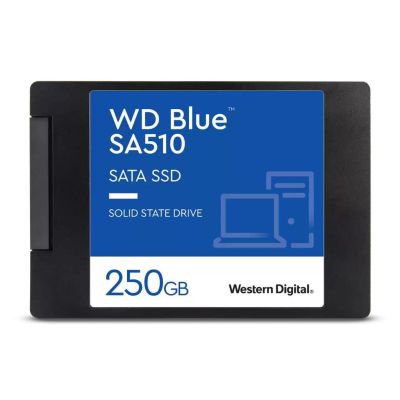 WD Blue™
SA510

SATA SSD

SOLID STATE DRIVE

250GB

Western Digital.